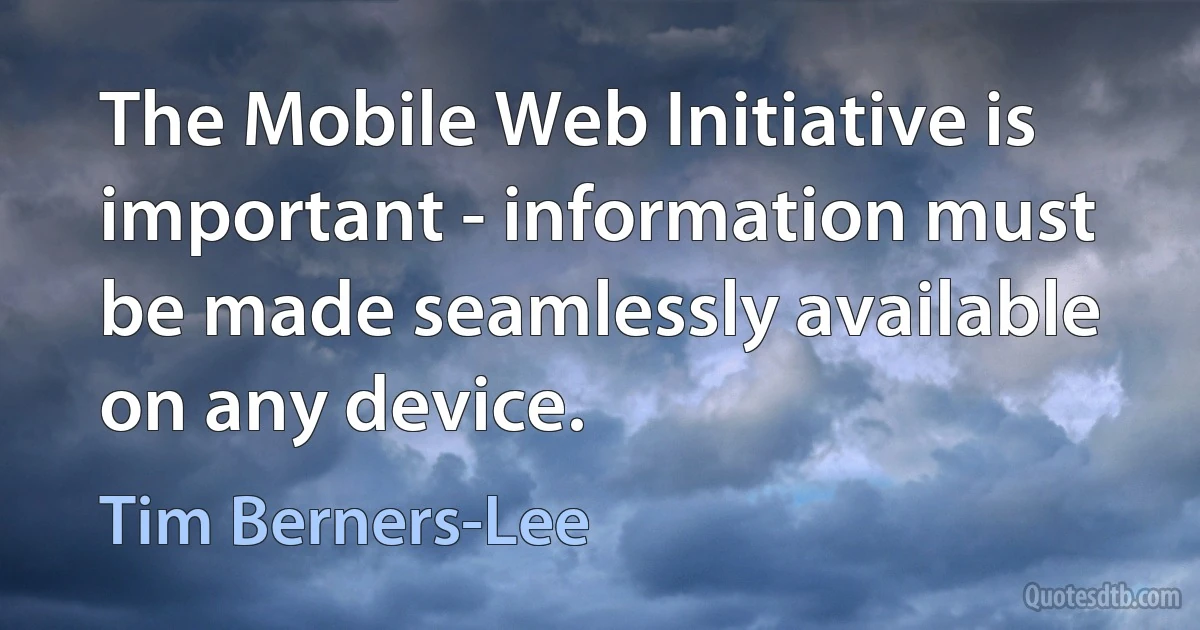 The Mobile Web Initiative is important - information must be made seamlessly available on any device.

Tim Berners-Lee

Quotesdtb.com